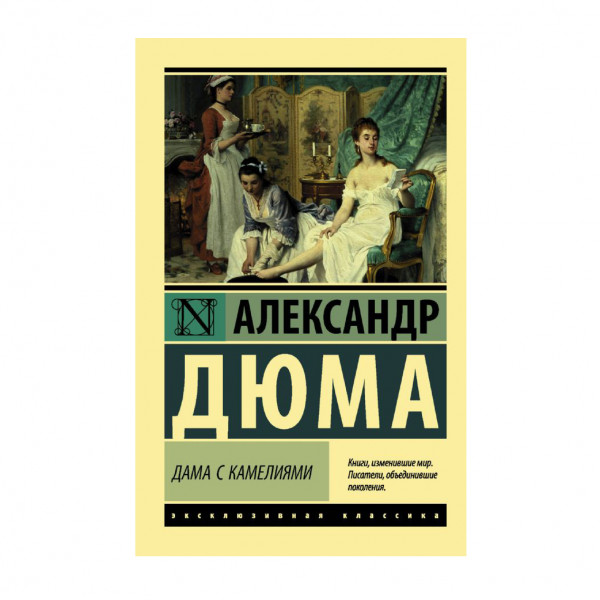 N АЛЕКСАНДР
ДЮМА

ДАМА С КАМЕЛИЯМИ

Книги, изменившие мир. Писатели, объединившие поколения.

ЭКСКЛЮЗИВНАЯ КЛАССИКА